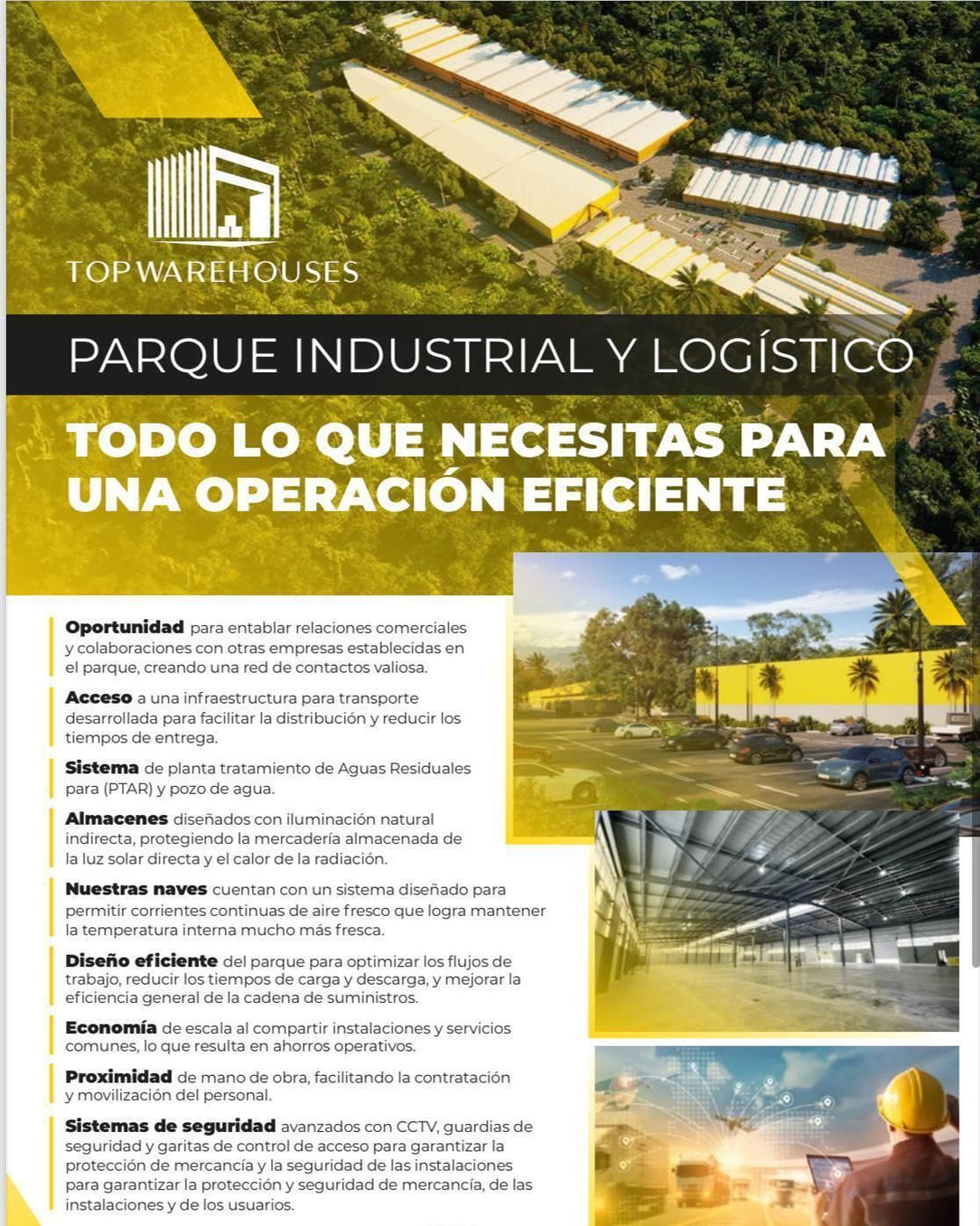 TOP WAREHOUSES

PARQUE INDUSTRIAL Y LOGÍSTICO

TODO LO QUE NECESITAS PARA UNA OPERACIÓN EFICIENTE

Oportunidad para entablar relaciones comerciales y colaboraciones con otras empresas establecidas en el parque, creando una red de contactos valiosa.

Acceso a una infraestructura para transporte desarrollada para facilitar la distribución y reducir los tiempos de entrega.

Sistema de planta tratamiento de Aguas Residuales para (PTAR) y pozo de agua.

Almacenes diseñados con iluminación natural indirecta, protegiendo la mercadería almacenada de la luz solar directa y el calor de la radiación.

Nuestras naves cuentan con un sistema diseñado para permitir corrientes continuas de aire fresco que logra mantener la temperatura interna mucho más fresca.

Diseño eficiente del parque para optimizar los flujos de trabajo, reducir los tiempos de carga y descarga, y mejorar la eficiencia general de la cadena de suministros.

Economía de escala al compartir instalaciones y servicios comunes, lo que resulta en ahorros operativos.

Proximidad de mano de obra, facilitando la contratación y movilización del personal.

Sistemas de seguridad avanzados con CCTV, guardias de seguridad y garitas de control de acceso para garantizar la protección de mercancía y la seguridad de las instalaciones para garantizar la protección y seguridad de mercancía, de las instalaciones y de los usuarios.